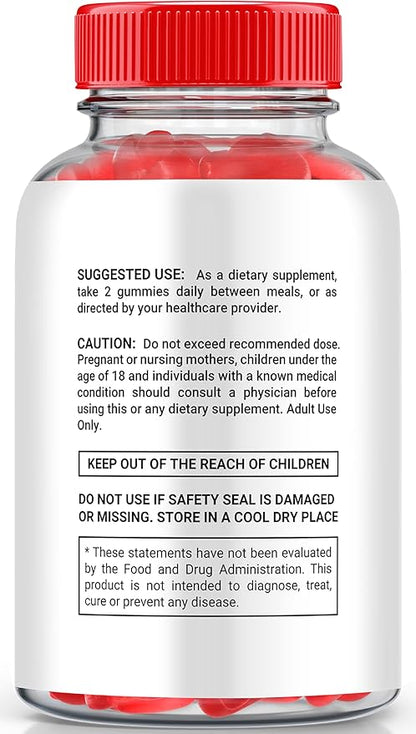 SUGGESTED USE: As a dietary supplement, take 2 gummies daily between meals, or as directed by your healthcare provider.

CAUTION: Do not exceed recommended dose. Pregnant or nursing mothers, children under the age of 18 and individuals with a known medical condition should consult a physician before using this or any dietary supplement. Adult Use Only.

KEEP OUT OF THE REACH OF CHILDREN

DO NOT USE IF SAFETY SEAL IS DAMAGED OR MISSING. STORE IN A COOL DRY PLACE

* These statements have not been evaluated by the Food and Drug Administration. This product is not intended to diagnose, treat, cure or prevent any disease.